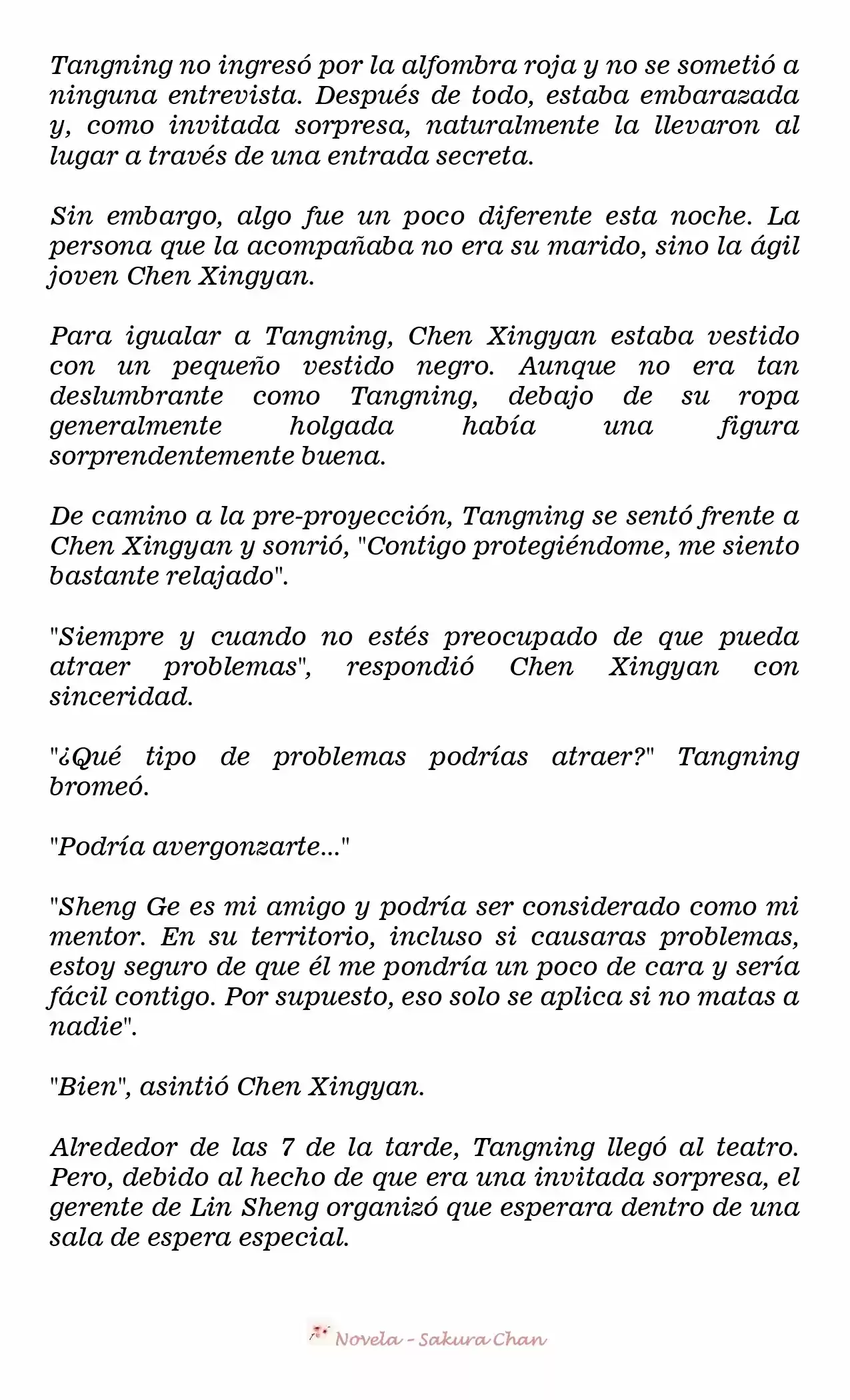 Tangning no ingresó por la alfombra roja y no se sometió a ninguna entrevista. Después de todo, estaba embarazada y, como invitada sorpresa, naturalmente la llevaron al lugar a través de una entrada secreta.

Sin embargo, algo fue un poco diferente esta noche. La persona que la acompañaba no era su marido, sino la ágil joven Chen Xingyan.

Para igualar a Tangning, Chen Xingyan estaba vestido con un pequeño vestido negro. Aunque no era tan deslumbrante como Tangning, debajo de su ropa generalmente holgada había una figura sorprendentemente buena.

De camino a la pre-proyección, Tangning se sentó frente a Chen Xingyan y sonrió, "Contigo protegiéndome, me siento bastante relajado".

"Siempre y cuando no estés preocupado de que pueda atraer problemas", respondió Chen Xingyan con sinceridad.

"¿Qué tipo de problemas podrías atraer?" Tangning bromeó.

"Podría avergonzarte..."

"Sheng Ge es mi amigo y podría ser considerado como mi mentor. En su territorio, incluso si causaras problemas, estoy seguro de que él me pondría un poco de cara y sería fácil contigo. Por supuesto, eso solo se aplica si no matas a nadie".

"Bien", asintió Chen Xingyan.

Alrededor de las 7 de la tarde, Tangning llegó al teatro. Pero, debido al hecho de que era una invitada sorpresa, el gerente de Lin Sheng organizó que esperara dentro de una sala de espera especial.

Novela - Sakura Chan